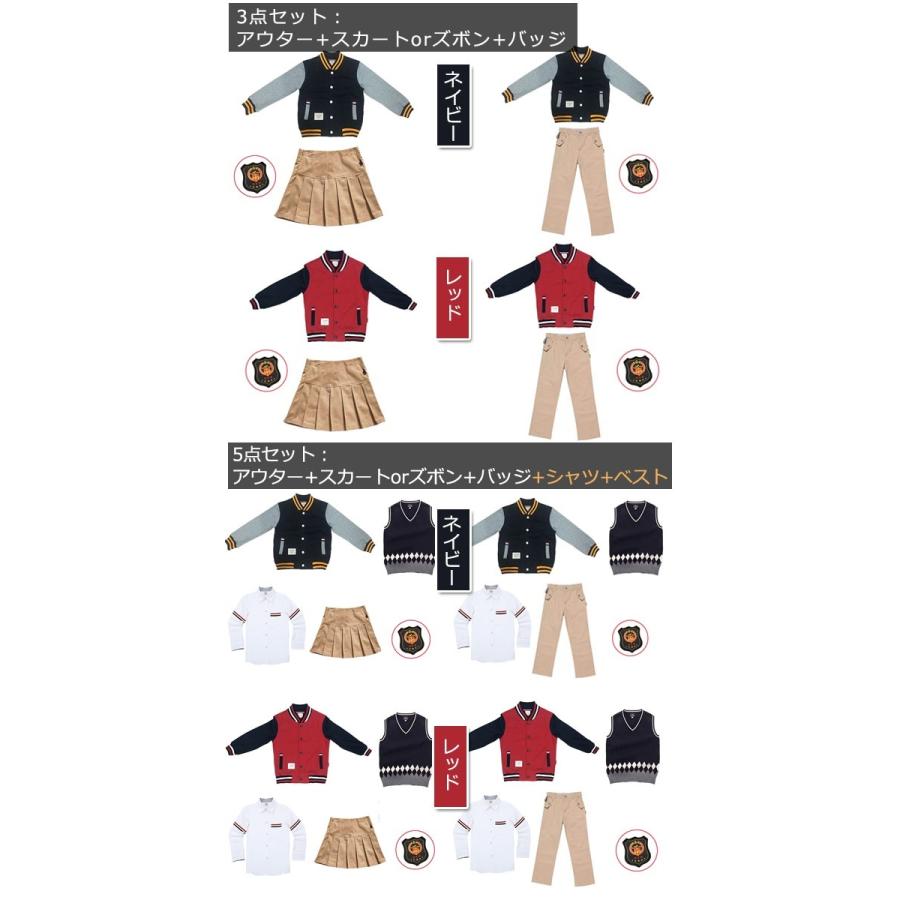 3点セット：
アウター+スカートorズボン+バッジ

ネイビー

レッド

5点セット：
アウター+スカートorズボン+バッジ+シャツ+ベスト

ネイビー

レッド